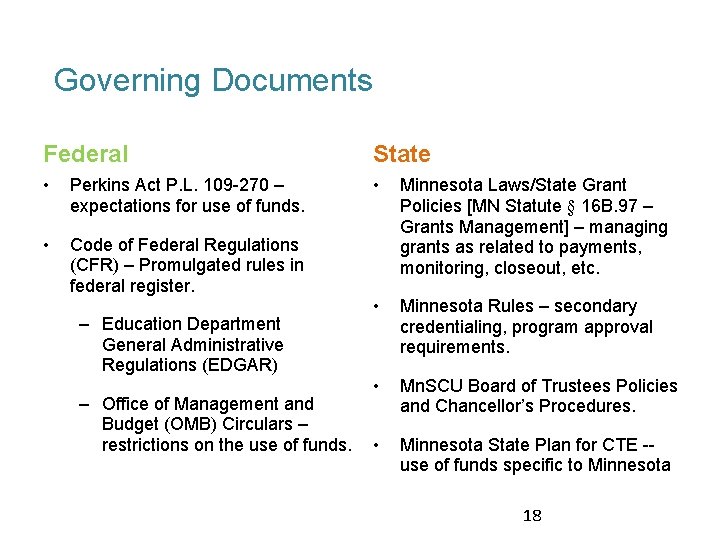 Governing Documents

Federal

• Perkins Act P.L. 109-270 – expectations for use of funds.

• Code of Federal Regulations (CFR) – Promulgated rules in federal register.

– Education Department General Administrative Regulations (EDGAR)

– Office of Management and Budget (OMB) Circulars – restrictions on the use of funds.

State

• Minnesota Laws/State Grant Policies [MN Statute § 16B.97 – Grants Management] – managing grants as related to payments, monitoring, closeout, etc.

• Minnesota Rules – secondary credentialing, program approval requirements.

• MnSCU Board of Trustees Policies and Chancellor's Procedures.

• Minnesota State Plan for CTE -- use of funds specific to Minnesota

18